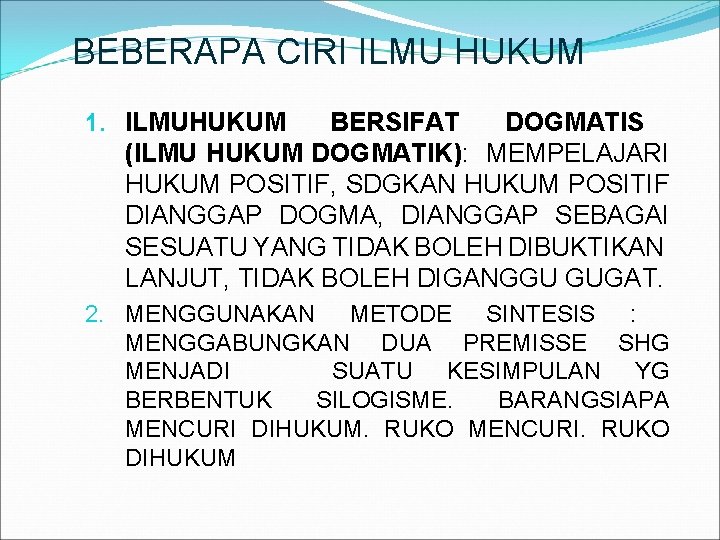 BEBERAPA CIRI ILMU HUKUM

1. ILMUHUKUM BERSIFAT DOGMATIS (ILMU HUKUM DOGMATIK): MEMPELAJARI HUKUM POSITIF, SDGKAN HUKUM POSITIF DIANGGAP DOGMA, DIANGGAP SEBAGAI SESUATU YANG TIDAK BOLEH DIBUKTIKAN LANJUT, TIDAK BOLEH DIGANGGU GUGAT.
2. MENGGUNAKAN METODE SINTESIS : MENGGABUNGKAN DUA PREMISSE SHG MENJADI SUATU KESIMPULAN YG BERBENTUK SILOGISME. BARANGSIAPA MENCURI DIHUKUM. RUKO MENCURI. RUKO DIHUKUM